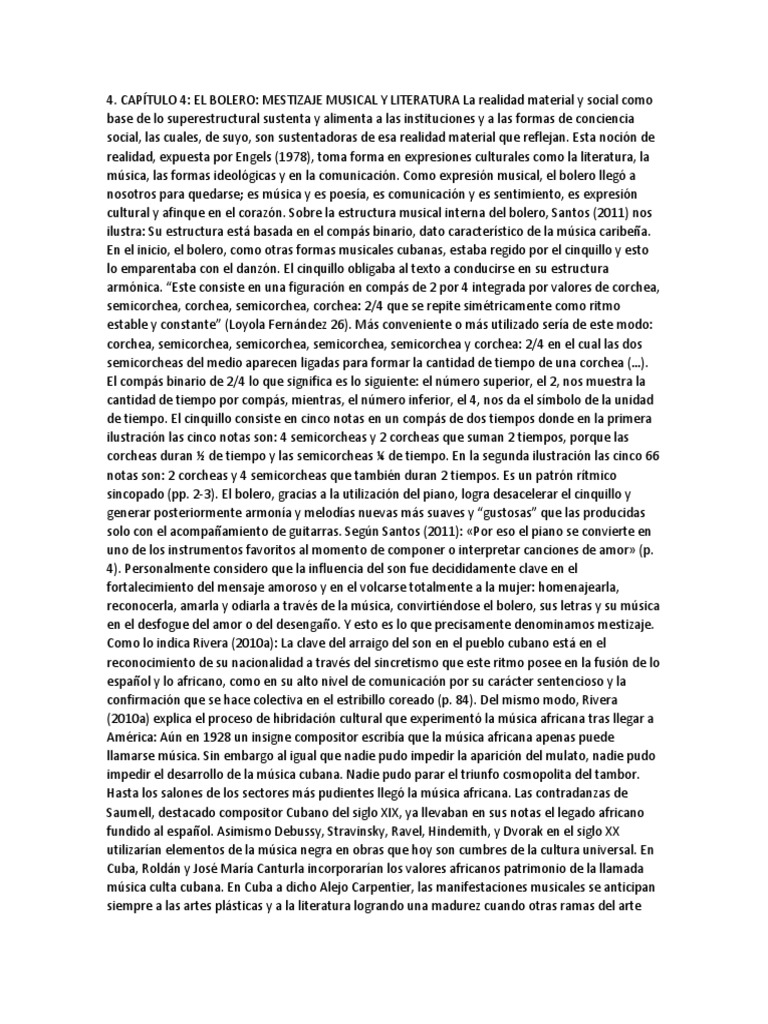 4. CAPÍTULO 4: EL BOLERO: MESTIZAJE MUSICAL Y LITERATURA La realidad material y social como base de lo superestructural sustenta y alimenta a las instituciones y a las formas de conciencia social, las cuales, de suyo, son sustentadoras de esa realidad material que reflejan. Esta noción de realidad, expuesta por Engels (1978), toma forma en expresiones culturales como la literatura, la música, las formas ideológicas y en la comunicación. Como expresión musical, el bolero llegó a nosotros para quedarse; es música y es poesía, es comunicación y es sentimiento, es expresión cultural y afinque en el corazón. Sobre la estructura musical interna del bolero, Santos (2011) nos ilustra: Su estructura está basada en el compás binario, dato característico de la música caribeña. En el inicio, el bolero, como otras formas musicales cubanas, estaba regido por el cinquillo y esto lo emparentaba con el danzón. El cinquillo obligaba al texto a conducirse en su estructura armónica. "Este consiste en una figuración en compás de 2 por 4 integrada por valores de corchea, semicorchea, corchea, semicorchea, corchea: 2/4 que se repite simétricamente como ritmo estable y constante" (Loyola Fernández 26). Más conveniente o más utilizado sería de este modo: corchea, semicorchea, semicorchea, semicorchea, semicorchea y corchea: 2/4 en el cual las dos semicorcheas del medio aparecen ligadas para formar la cantidad de tiempo de una corchea (...). El compás binario de 2/4 lo que significa es lo siguiente: el número superior, el 2, nos muestra la cantidad de tiempo por compás, mientras, el número inferior, el 4, nos da el símbolo de la unidad de tiempo. El cinquillo consiste en cinco notas en un compás de dos tiempos donde en la primera ilustración las cinco notas son: 4 semicorcheas y 2 corcheas que suman 2 tiempos, porque las corcheas duran ½ de tiempo y las semicorcheas ¼ de tiempo. En la segunda ilustración las cinco 66 notas son: 2 corcheas y 4 semicorcheas que también duran 2 tiempos. Es un patrón rítmico sincopado (pp. 2-3). El bolero, gracias a la utilización del piano, logra desacelerar el cinquillo y generar posteriormente armonía y melodías nuevas más suaves y "gustosas" que las producidas solo con el acompañamiento de guitarras. Según Santos (2011): «Por eso el piano se convierte en uno de los instrumentos favoritos al momento de componer o interpretar canciones de amor» (p. 4). Personalmente considero que la influencia del son fue decididamente clave en el fortalecimiento del mensaje amoroso y en el volcarse totalmente a la mujer: homenajearla, reconocerla, amarla y odiarla a través de la música, convirtiéndose el bolero, sus letras y su música en el desfogue del amor o del desengaño. Y esto es lo que precisamente denominamos mestizaje. Como lo indica Rivera (2010a): La clave del arraigo del son en el pueblo cubano está en el reconocimiento de su nacionalidad a través del sincretismo que este ritmo posee en la fusión de lo español y lo africano, como en su alto nivel de comunicación por su carácter sentencioso y la confirmación que se hace colectiva en el estribillo coreado (p. 84). Del mismo modo, Rivera (2010a) explica el proceso de hibridación cultural que experimentó la música africana tras llegar a América: Aún en 1928 un insigne compositor escribía que la música africana apenas puede llamarse música. Sin embargo al igual que nadie pudo impedir la aparición del mulato, nadie pudo impedir el desarrollo de la música cubana. Nadie pudo parar el triunfo cosmopolita del tambor. Hasta los salones de los sectores más pudientes llegó la música africana. Las contradanzas de Saumell, destacado compositor Cubano del siglo XIX, ya llevaban en sus notas el legado africano fundido al español. Asimismo Debussy, Stravinsky, Ravel, Hindemith, y Dvorak en el siglo XX utilizarían elementos de la música negra en obras que hoy son cumbres de la cultura universal. En Cuba, Roldán y José María Canturla incorporarían los valores africanos patrimonio de la llamada música culta cubana. En Cuba a dicho Alejo Carpentier, las manifestaciones musicales se anticipan siempre a las artes plásticas y a la literatura logrando una madurez cuando otras ramas del arte